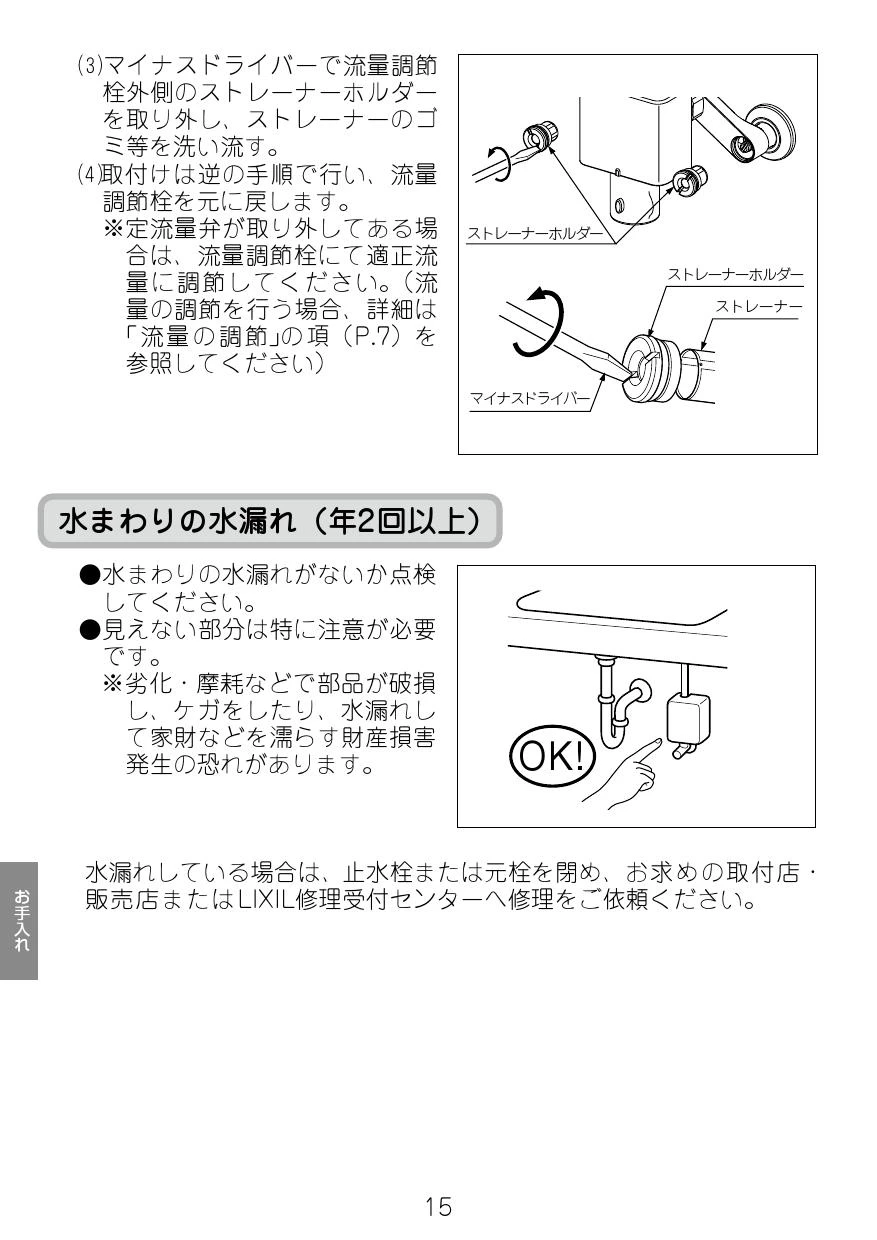 (3)マイナスドライバーで流量調節栓外側のストレーナーホルダーを取り外し、ストレーナーのゴミ等を洗い流す。
(4)取付けは逆の手順で行い、流量調節栓を元に戻します。
※定流量弁が取り外してある場合は、流量調節栓にて適正流量に調節してください。(流量の調節を行う場合、詳細は「流量の調節」の項(P.7)を参照してください)

ストレーナーホルダー
ストレーナーホルダー
ストレーナー
マイナスドライバー

水まわりの水漏れ(年2回以上)

●水まわりの水漏れがないか点検してください。
●見えない部分は特に注意が必要です。
※劣化・摩耗などで部品が破損し、ケガをしたり、水漏れして家財などを濡らす財産損害発生の恐れがあります。

OK!

水漏れしている場合は、止水栓または元栓を閉め、お求めの取付店・販売店またはLIXIL修理受付センターへ修理をご依頼ください。

お手入れ

15